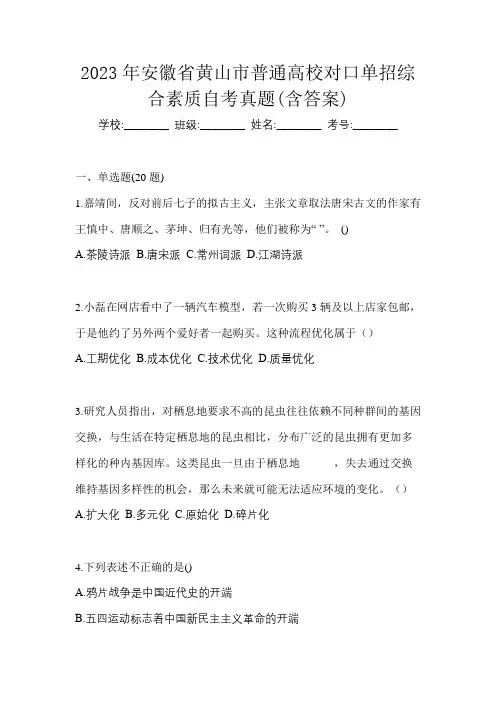 2023 年安徽省黄山市普通高校对口单招综合素质自考真题(含答案)

学校:________ 班级:________ 姓名:________ 考号:________

一、单选题(20 题)

1.嘉靖间，反对前后七子的拟古主义，主张文章取法唐宋古文的作家有王慎中、唐顺之、茅坤、归有光等，他们被称为“ ”。 ()

A.茶陵诗派 B.唐宋派 C.常州词派 D.江湖诗派

2.小磊在网店看中了一辆汽车模型，若一次购买 3 辆及以上店家包邮，于是他约了另外两个爱好者一起购买。这种流程优化属于（）

A.工期优化 B.成本优化 C.技术优化 D.质量优化

3.研究人员指出，对栖息地要求不高的昆虫往往依赖不同种群间的基因交换，与生活在特定栖息地的昆虫相比，分布广泛的昆虫拥有更加多样化的种内基因库。这类昆虫一旦由于栖息地　　　，失去通过交换维持基因多样性的机会，那么未来就可能无法适应环境的变化。（）

A.扩大化 B.多元化 C.原始化 D.碎片化

4.下列表述不正确的是()

A.鸦片战争是中国近代史的开端

B.五四运动标志着中国新民主主义革命的开端